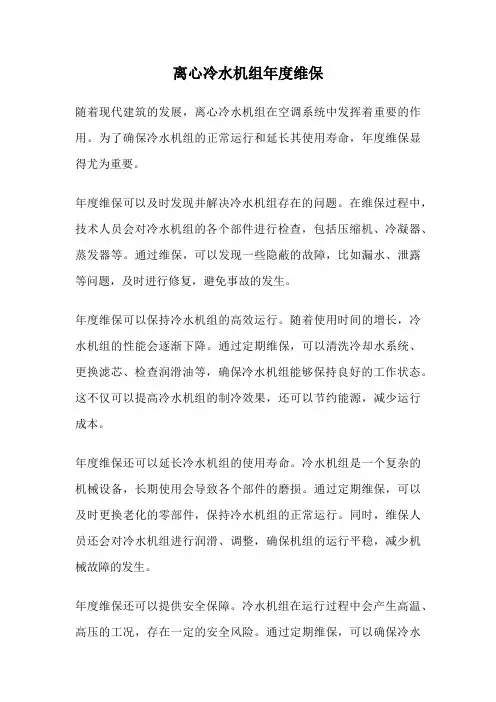 离心冷水机组年度维保

随着现代建筑的发展，离心冷水机组在空调系统中发挥着重要的作用。为了确保冷水机组的正常运行和延长其使用寿命，年度维保显得尤为重要。

年度维保可以及时发现并解决冷水机组存在的问题。在维保过程中，技术人员会对冷水机组的各个部件进行检查，包括压缩机、冷凝器、蒸发器等。通过维保，可以发现一些隐蔽的故障，比如漏水、泄露等问题，及时进行修复，避免事故的发生。

年度维保可以保持冷水机组的高效运行。随着使用时间的增长，冷水机组的性能会逐渐下降。通过定期维保，可以清洗冷却水系统、更换滤芯、检查润滑油等，确保冷水机组能够保持良好的工作状态。这不仅可以提高冷水机组的制冷效果，还可以节约能源，减少运行成本。

年度维保还可以延长冷水机组的使用寿命。冷水机组是一个复杂的机械设备，长期使用会导致各个部件的磨损。通过定期维保，可以及时更换老化的零部件，保持冷水机组的正常运行。同时，维保人员还会对冷水机组进行润滑、调整，确保机组的运行平稳，减少机械故障的发生。

年度维保还可以提供安全保障。冷水机组在运行过程中会产生高温、高压的工况，存在一定的安全风险。通过定期维保，可以确保冷水